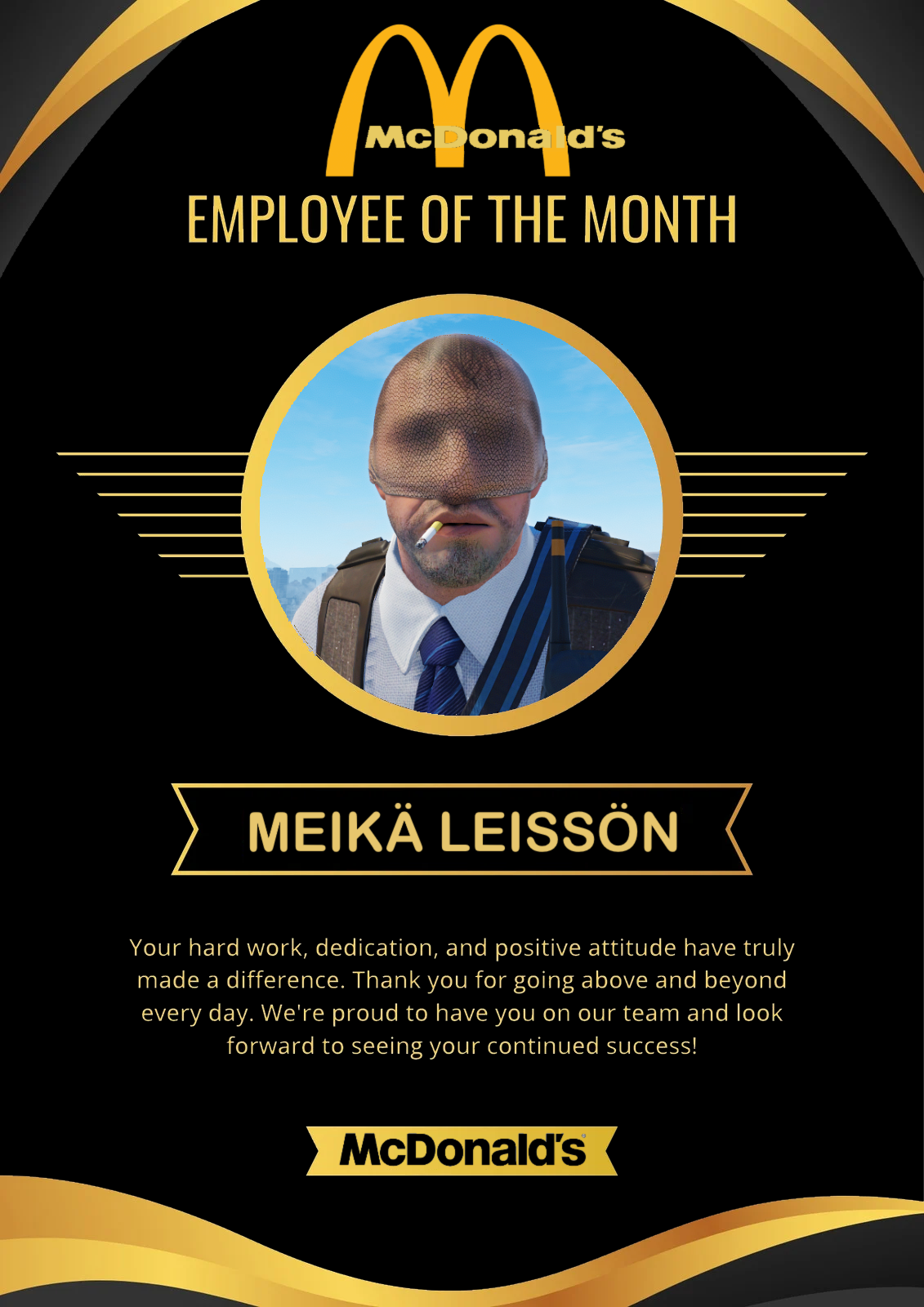 McDonald's

EMPLOYEE OF THE MONTH

MEIKÄ LEISSÖN

Your hard work, dedication, and positive attitude have truly made a difference. Thank you for going above and beyond every day. We're proud to have you on our team and look forward to seeing your continued success!

McDonald's